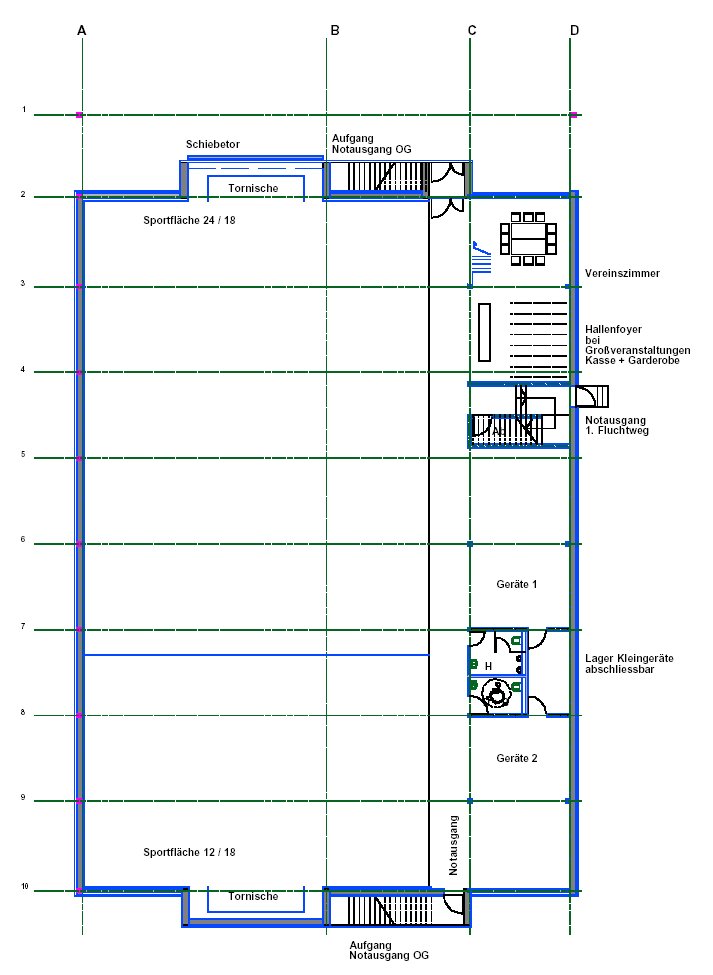 A
B
C
D

1
2
3
4
5
6
7
8
9
10

Schiebetor
Aufgang
Notausgang OG
Tornische
Sportfläche 24 / 18
Vereinszimmer
Hallenfoyer
bei
Großveranstaltungen
Kasse + Garderobe
Notausgang
1. Fluchtweg
Geräte 1
H
Lager Kleingeräte
abschliessbar
Geräte 2
Notausgang
Sportfläche 12 / 18
Tornische
Aufgang
Notausgang OG